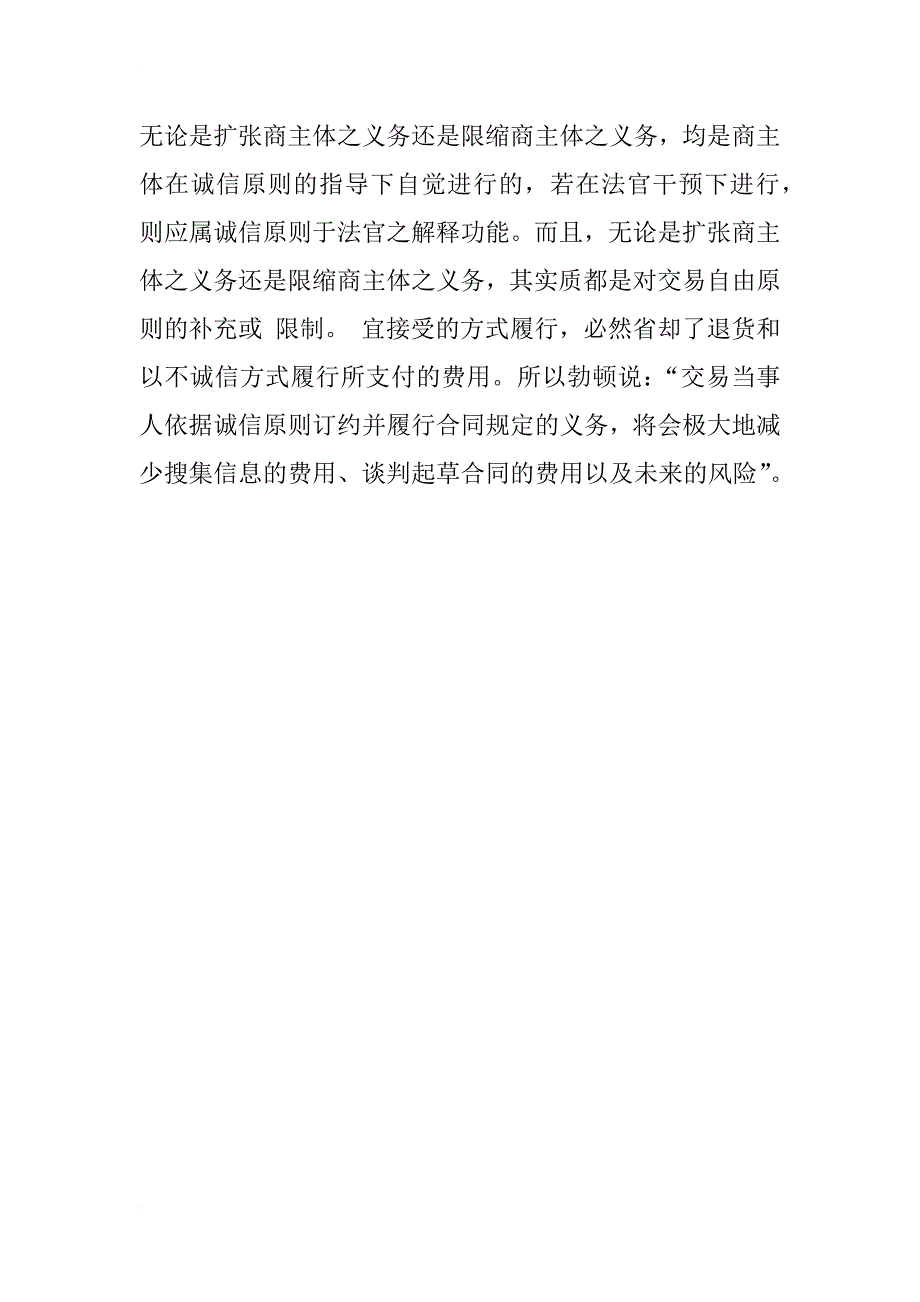 无论是扩张商主体之义务还是限缩商主体之义务，均是商主体在诚信原则的指导下自觉进行的，若在法官干预下进行，则应属诚信原则于法官之解释功能。而且，无论是扩张商主体之义务还是限缩商主体之义务，其实质都是对交易自由原则的补充或 限制。 宜接受的方式履行，必然省却了退货和以不诚信方式履行所支付的费用。所以勃顿说：“交易当事人依据诚信原则订约并履行合同规定的义务，将会极大地减少搜集信息的费用、谈判起草合同的费用以及未来的风险”。